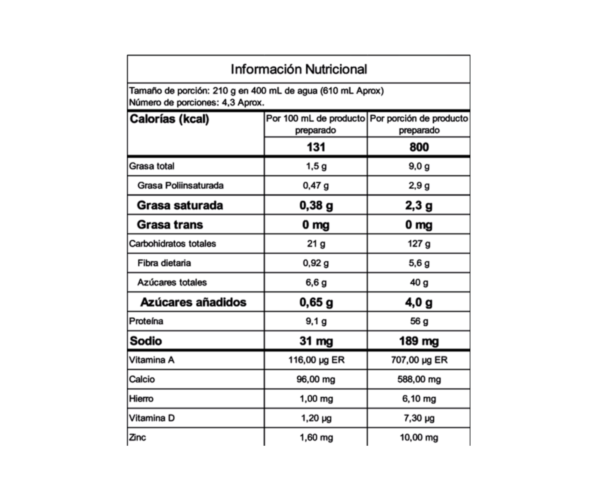 Información Nutricional

Tamaño de porción: 210 g en 400 mL de agua (610 mL Aprox)
Número de porciones: 4,3 Aprox.

| Calorías (kcal) | Por 100 mL de producto preparado | Por porción de producto preparado |
|---|---|---|
| | 131 | 800 |
| Grasa total | 1,5 g | 9,0 g |
| Grasa Poliinsaturada | 0,47 g | 2,9 g |
| Grasa saturada | 0,38 g | 2,3 g |
| Grasa trans | 0 mg | 0 mg |
| Carbohidratos totales | 21 g | 127 g |
| Fibra dietaria | 0,92 g | 5,6 g |
| Azúcares totales | 6,6 g | 40 g |
| Azúcares añadidos | 0,65 g | 4,0 g |
| Proteína | 9,1 g | 56 g |
| Sodio | 31 mg | 189 mg |
| Vitamina A | 116,00 µg ER | 707,00 µg ER |
| Calcio | 96,00 mg | 588,00 mg |
| Hierro | 1,00 mg | 6,10 mg |
| Vitamina D | 1,20 µg | 7,30 µg |
| Zinc | 1,60 mg | 10,00 mg |